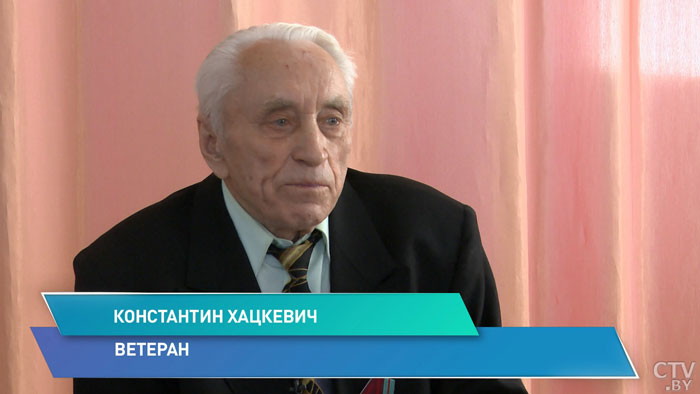 КОНСТАНТИН ХАЦКЕВИЧ
ВЕТЕРАН

CTV.BY